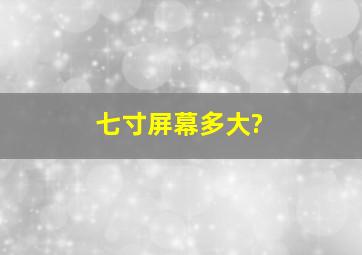 七寸屏幕多大?